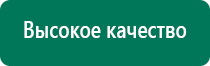 Высокое качество